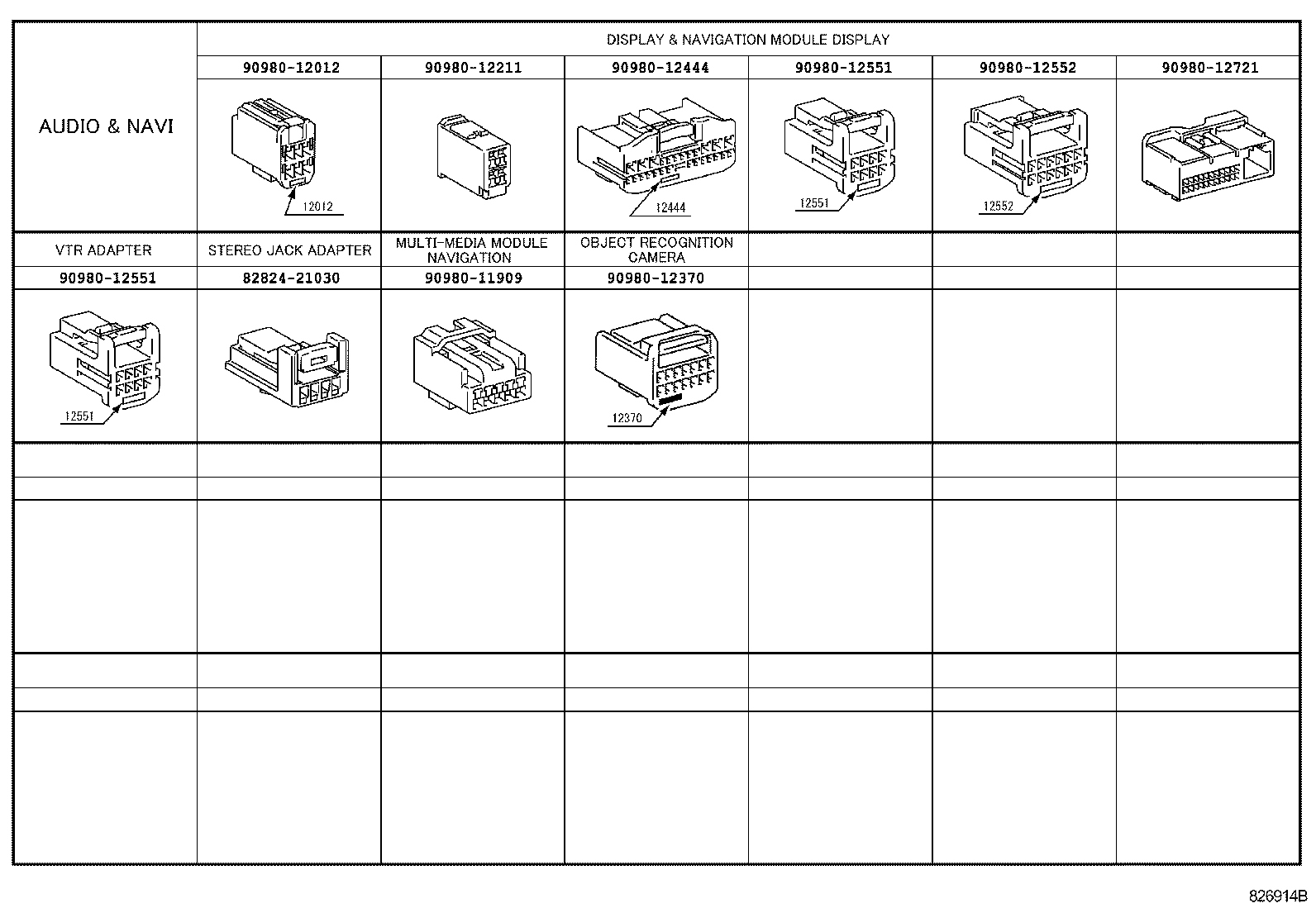 | AUDIO & NAVI | DISPLAY & NAVIGATION MODULE DISPLAY | | | | | |
|---|---|---|---|---|---|---|
| | 90980-12012 | 90980-12211 | 90980-12444 | 90980-12551 | 90980-12552 | 90980-12721 |
| | 12012 | | 12444 | 12551 | 12552 | |
| VTR ADAPTER | STEREO JACK ADAPTER | MULTI-MEDIA MODULE NAVIGATION | OBJECT RECOGNITION CAMERA | | | |
| 90980-12551 | 82824-21030 | 90980-11909 | 90980-12370 | | | |
| 12551 | | | 12370 | | | |

826914B